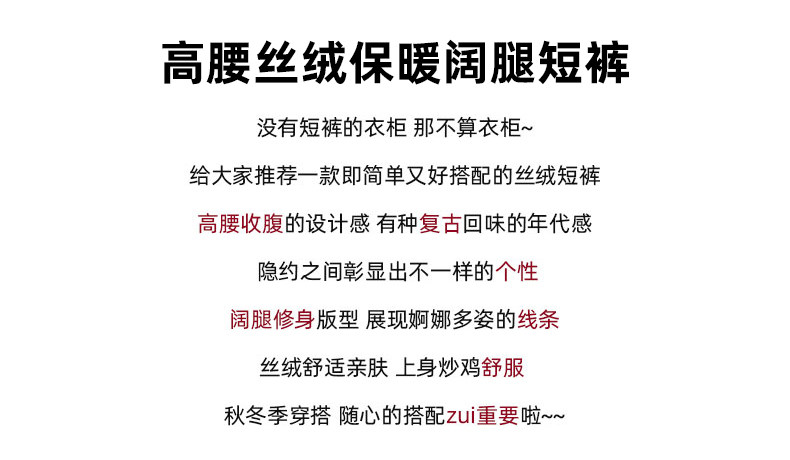 高腰丝绒保暖阔腿短裤

没有短裤的衣柜 那不算衣柜~

给大家推荐一款即简单又好搭配的丝绒短裤

高腰收腹的设计感 有种复古回味的年代感

隐约之间彰显出不一样的个性

阔腿修身版型 展现婀娜多姿的线条

丝绒舒适亲肤 上身炒鸡舒服

秋冬季穿搭 随心的搭配zui重要啦~~